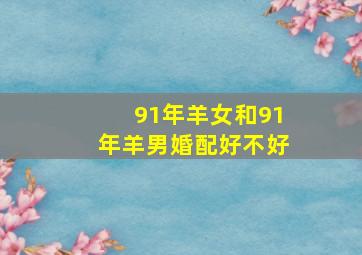 91年羊女和91年羊男婚配好不好